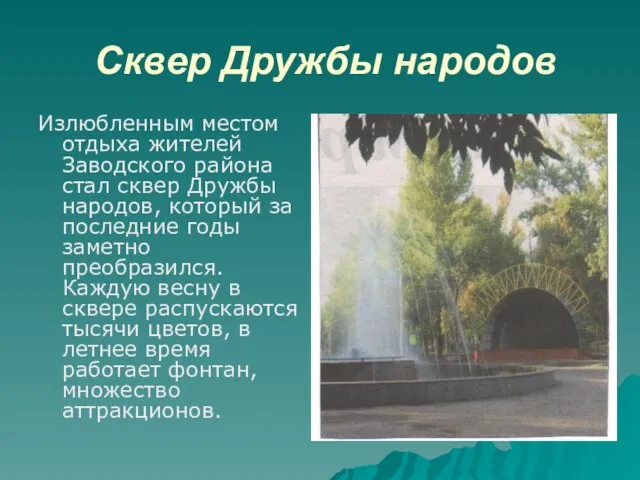 Сквер Дружбы народов

Излюбленным местом отдыха жителей Заводского района стал сквер Дружбы народов, который за последние годы заметно преобразился. Каждую весну в сквере распускаются тысячи цветов, в летнее время работает фонтан, множество аттракционов.